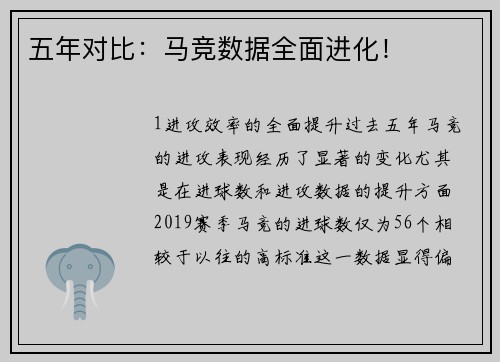 五年对比：马竞数据全面进化！

1进攻效率的全面提升过去五年马竞的进攻表现经历了显著的变化尤其是在进球数和进攻数据的提升方面2019赛季马竞的进球数仅为56个相较于以往的高标准这一数据显得偏